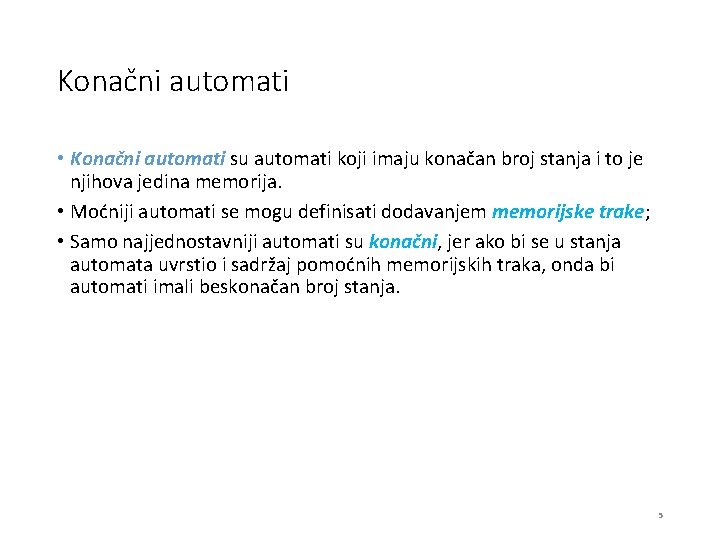 Konačni automati

• Konačni automati su automati koji imaju konačan broj stanja i to je njihova jedina memorija.

• Moćniji automati se mogu definisati dodavanjem memorijske trake;

• Samo najjednostavniji automati su konačni, jer ako bi se u stanja automata uvrstio i sadržaj pomoćnih memorijskih traka, onda bi automati imali beskonačan broj stanja.

5